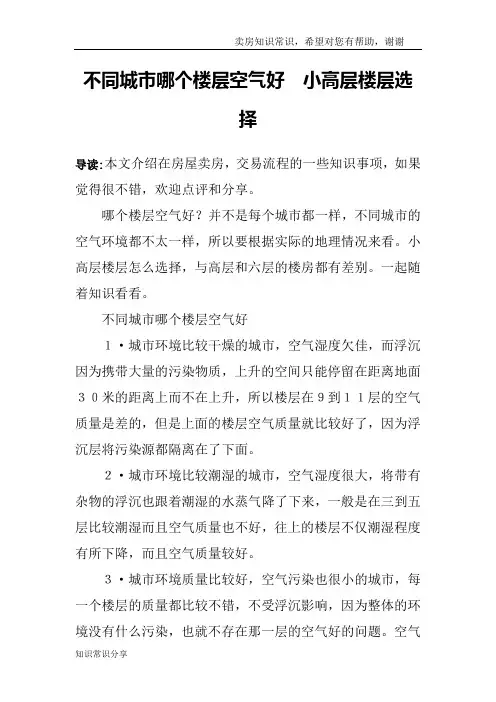 卖房知识常识，希望对您有帮助，谢谢

不同城市哪个楼层空气好　小高层楼层选择

导读:本文介绍在房屋卖房，交易流程的一些知识事项，如果觉得很不错，欢迎点评和分享。

哪个楼层空气好？并不是每个城市都一样，不同城市的空气环境都不太一样，所以要根据实际的地理情况来看。小高层楼层怎么选择，与高层和六层的楼房都有差别。一起随着知识看看。

不同城市哪个楼层空气好

１·城市环境比较干燥的城市，空气湿度欠佳，而浮沉因为携带大量的污染物质，上升的空间只能停留在距离地面３０米的距离上而不在上升，所以楼层在９到１１层的空气质量是差的，但是上面的楼层空气质量就比较好了，因为浮沉层将污染源都隔离在了下面。

２·城市环境比较潮湿的城市，空气湿度很大，将带有杂物的浮沉也跟着潮湿的水蒸气降了下来，一般是在三到五层比较潮湿而且空气质量也不好，往上的楼层不仅潮湿程度有所下降，而且空气质量较好。

３·城市环境质量比较好，空气污染也很小的城市，每一个楼层的质量都比较不错，不受浮沉影响，因为整体的环境没有什么污染，也就不存在那一层的空气好的问题。空气

知识常识分享